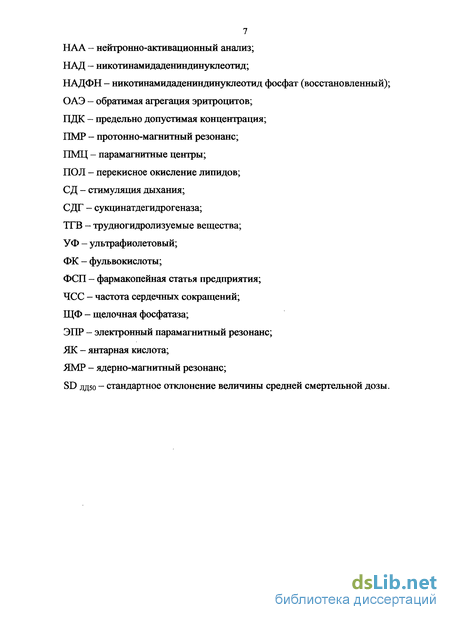 7

НАА – нейтронно-активационный анализ;

НАД – никотинамидадениндинуклеотид;

НАДФН – никотинамидадениндинуклеотид фосфат (восстановленный);

ОАЭ – обратимая агрегация эритроцитов;

ПДК – предельно допустимая концентрация;

ПМР – протонно-магнитный резонанс;

ПМЦ – парамагнитные центры;

ПОЛ – перекисное окисление липидов;

СД – стимуляция дыхания;

СДГ – сукцинатдегидрогеназа;

ТГВ – трудногидролизуемые вещества;

УФ – ультрафиолетовый;

ФК – фульвокислоты;

ФСП – фармакопейная статья предприятия;

ЧСС – частота сердечных сокращений;

ЩФ – щелочная фосфатаза;

ЭПР – электронный парамагнитный резонанс;

ЯК – янтарная кислота;

ЯМР – ядерно-магнитный резонанс;

SD $_{ЛД50}$ – стандартное отклонение величины средней смертельной дозы.

dsLib.net
библиотека диссертаций